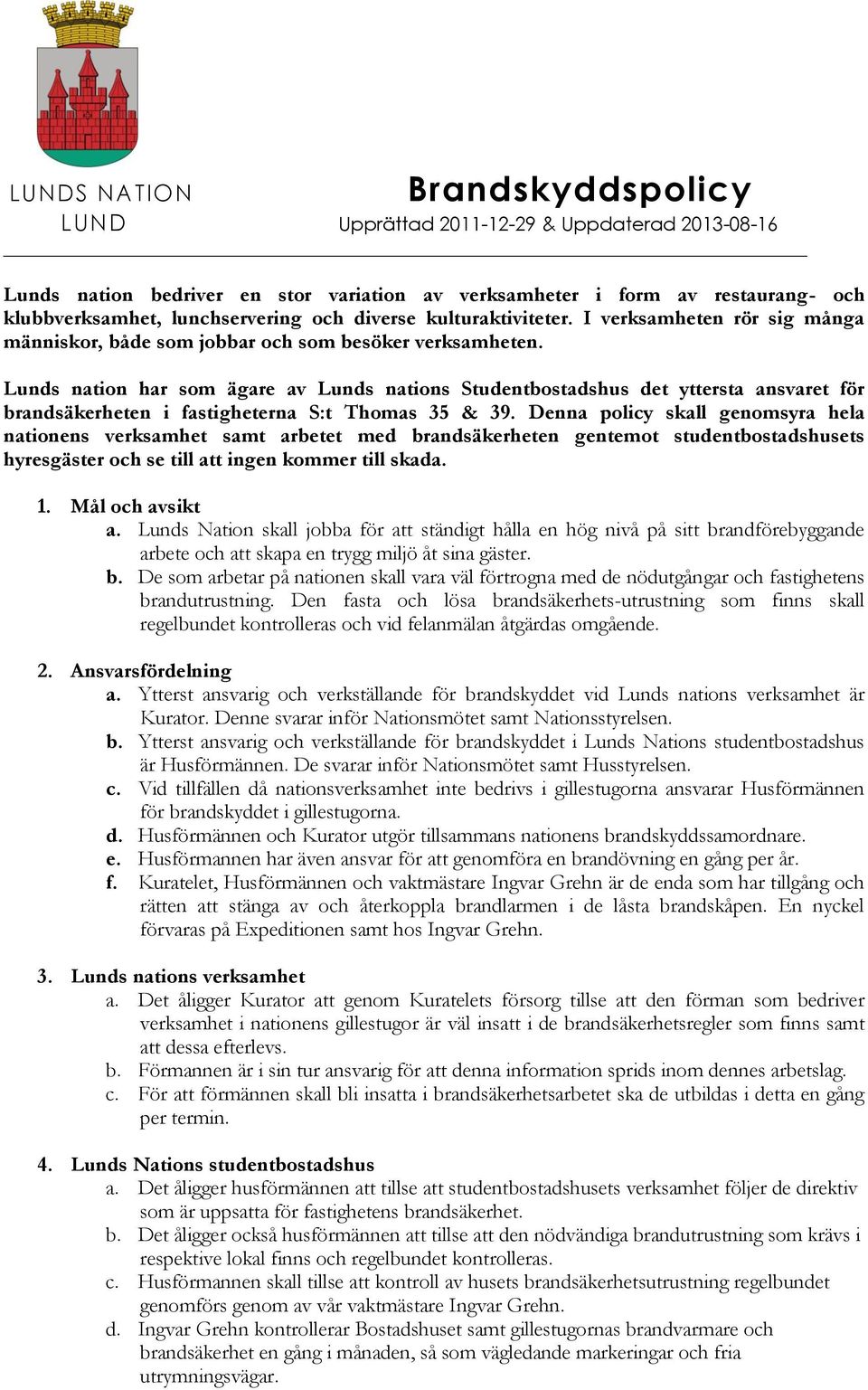 LUNDS NATION
LUND

Brandskyddspolicy
Upprättad 2011-12-29 & Uppdaterad 2013-08-16

Lunds nation bedriver en stor variation av verksamheter i form av restaurang- och klubbverksamhet, lunchservering och diverse kulturaktiviteter. I verksamheten rör sig många människor, både som jobbar och som besöker verksamheten.

Lunds nation har som ägare av Lunds nations Studentbostadshus det yttersta ansvaret för brandsäkerheten i fastigheterna S:t Thomas 35 & 39. Denna policy skall genomsyra hela nationens verksamhet samt arbetet med brandsäkerheten gentemot studentbostadshusets hyresgäster och se till att ingen kommer till skada.

1. Mål och avsikt
a. Lunds Nation skall jobba för att ständigt hålla en hög nivå på sitt brandförebyggande arbete och att skapa en trygg miljö åt sina gäster.
b. De som arbetar på nationen skall vara väl förtrogna med de nödutgångar och fastighetens brandutrustning. Den fasta och lösa brandsäkerhets-utrustning som finns skall regelbundet kontrolleras och vid felanmälan åtgärdas omgående.

2. Ansvarsfördelning
a. Ytterst ansvarig och verkställande för brandskyddet vid Lunds nations verksamhet är Kurator. Denne svarar inför Nationsmötet samt Nationsstyrelsen.
b. Ytterst ansvarig och verkställande för brandskyddet i Lunds Nations studentbostadshus är Husförmännen. De svarar inför Nationsmötet samt Husstyrelsen.
c. Vid tillfällen då nationsverksamhet inte bedrivs i gillestugorna ansvarar Husförmännen för brandskyddet i gillestugorna.
d. Husförmännen och Kurator utgör tillsammans nationens brandskyddssamordnare.
e. Husförmannen har även ansvar för att genomföra en brandövning en gång per år.
f. Kuratelet, Husförmännen och vaktmästare Ingvar Grehn är de enda som har tillgång och rätten att stänga av och återkoppla brandlarmen i de låsta brandskåpen. En nyckel förvaras på Expeditionen samt hos Ingvar Grehn.

3. Lunds nations verksamhet
a. Det åligger Kurator att genom Kuratelets försorg tillse att den förman som bedriver verksamhet i nationens gillestugor är väl insatt i de brandsäkerhetsregler som finns samt att dessa efterlevs.
b. Förmannen är i sin tur ansvarig för att denna information sprids inom dennes arbetslag.
c. För att förmännen skall bli insatta i brandsäkerhetsarbetet ska de utbildas i detta en gång per termin.

4. Lunds Nations studentbostadshus
a. Det åligger husförmännen att tillse att studentbostadshusets verksamhet följer de direktiv som är uppsatta för fastighetens brandsäkerhet.
b. Det åligger också husförmännen att tillse att den nödvändiga brandutrustning som krävs i respektive lokal finns och regelbundet kontrolleras.
c. Husförmannen skall tillse att kontroll av husets brandsäkerhetsutrustning regelbundet genomförs genom av vår vaktmästare Ingvar Grehn.
d. Ingvar Grehn kontrollerar Bostadshuset samt gillestugornas brandvarnare och brandsäkerhet en gång i månaden, så som vägledande markeringar och fria utrymningsvägar.